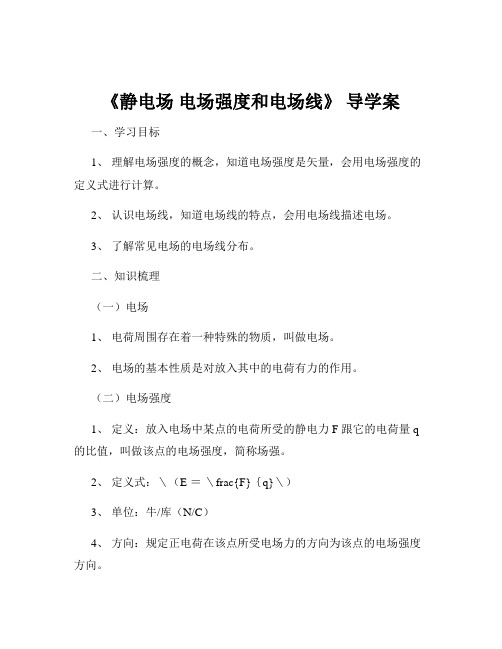 《静电场 电场强度和电场线》 导学案

一、学习目标

1、 理解电场强度的概念，知道电场强度是矢量，会用电场强度的定义式进行计算。

2、 认识电场线，知道电场线的特点，会用电场线描述电场。

3、 了解常见电场的电场线分布。

二、知识梳理

（一）电场

1、 电荷周围存在着一种特殊的物质，叫做电场。

2、 电场的基本性质是对放入其中的电荷有力的作用。

（二）电场强度

1、 定义：放入电场中某点的电荷所受的静电力 F 跟它的电荷量 q 的比值，叫做该点的电场强度，简称场强。

2、 定义式：\（E ＝ \frac{F}｛q}\）

3、 单位：牛/库（N/C）

4、 方向：规定正电荷在该点所受电场力的方向为该点的电场强度方向。